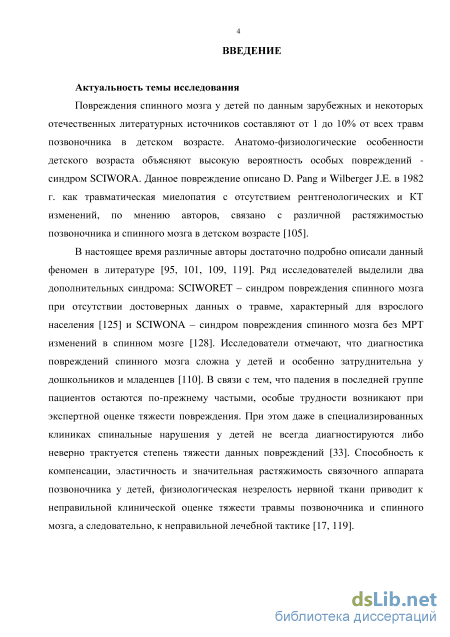 4

ВВЕДЕНИЕ

Актуальность темы исследования

Повреждения спинного мозга у детей по данным зарубежных и некоторых отечественных литературных источников составляют от 1 до 10% от всех травм позвоночника в детском возрасте. Анатомо-физиологические особенности детского возраста объясняют высокую вероятность особых повреждений - синдром SCIWORA. Данное повреждение описано D. Pang и Wilberger J.E. в 1982 г. как травматическая миелопатия с отсутствием рентгенологических и КТ изменений, по мнению авторов, связано с различной растяжимостью позвоночника и спинного мозга в детском возрасте [105].

В настоящее время различные авторы достаточно подробно описали данный феномен в литературе [95, 101, 109, 119]. Ряд исследователей выделили два дополнительных синдрома: SCIWORET – синдром повреждения спинного мозга при отсутствии достоверных данных о травме, характерный для взрослого населения [125] и SCIWONA – синдром повреждения спинного мозга без МРТ изменений в спинном мозге [128]. Исследователи отмечают, что диагностика повреждений спинного мозга сложна у детей и особенно затруднительна у дошкольников и младенцев [110]. В связи с тем, что падения в последней группе пациентов остаются по-прежнему частыми, особые трудности возникают при экспертной оценке тяжести повреждения. При этом даже в специализированных клиниках спинальные нарушения у детей не всегда диагностируются либо неверно трактуется степень тяжести данных повреждений [33]. Способность к компенсации, эластичность и значительная растяжимость связочного аппарата позвоночника у детей, физиологическая незрелость нервной ткани приводит к неправильной клинической оценке тяжести травмы позвоночника и спинного мозга, а следовательно, к неправильной лечебной тактике [17, 119].

dsLib.net
библиотека диссертаций